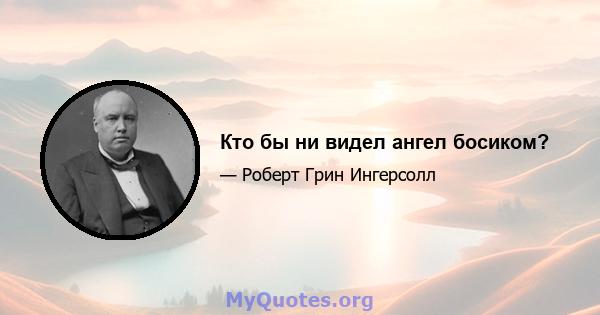 Кто бы ни видел ангел босиком?

— Роберт Грин Ингерсолл

MyQuotes.org